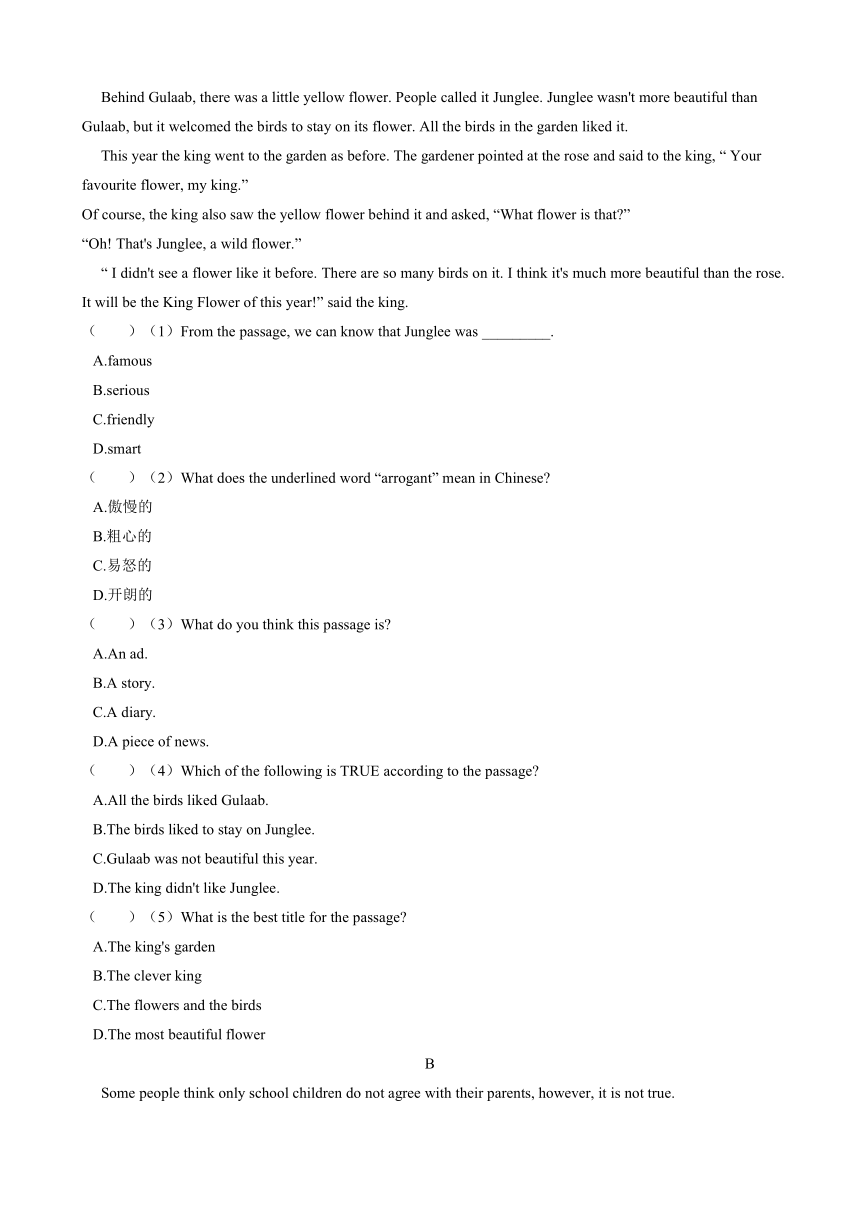 Behind Gulaab, there was a little yellow flower. People called it Junglee. Junglee wasn't more beautiful than Gulaab, but it welcomed the birds to stay on its flower. All the birds in the garden liked it.

This year the king went to the garden as before. The gardener pointed at the rose and said to the king, “ Your favourite flower, my king.”

Of course, the king also saw the yellow flower behind it and asked, “What flower is that?”

“Oh! That's Junglee, a wild flower.”

“ I didn't see a flower like it before. There are so many birds on it. I think it's much more beautiful than the rose. It will be the King Flower of this year!” said the king.

（　）（1）From the passage, we can know that Junglee was _________.

A.famous

B.serious

C.friendly

D.smart

（　）（2）What does the underlined word “arrogant” mean in Chinese?

A.傲慢的

B.粗心的

C.易怒的

D.开朗的

（　）（3）What do you think this passage is?

A.An ad.

B.A story.

C.A diary.

D.A piece of news.

（　）（4）Which of the following is TRUE according to the passage?

A.All the birds liked Gulaab.

B.The birds liked to stay on Junglee.

C.Gulaab was not beautiful this year.

D.The king didn't like Junglee.

（　）（5）What is the best title for the passage?

A.The king's garden

B.The clever king

C.The flowers and the birds

D.The most beautiful flower

B

Some people think only school children do not agree with their parents, however, it is not true.